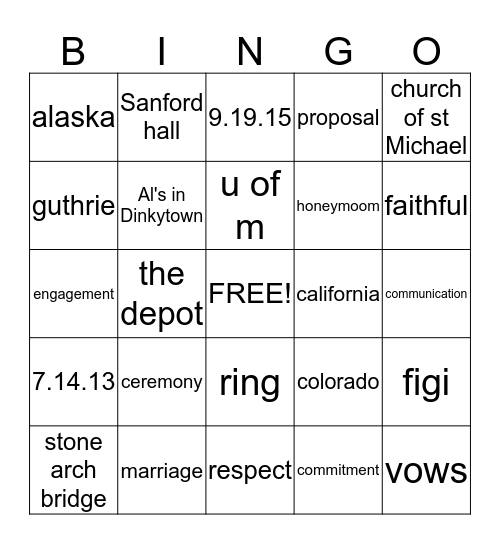 | B | I | N | G | O |
|---|---|---|---|---|
| alaska | Sanford hall | 9.19.15 | proposal | church of st Michael |
| guthrie | Al's in Dinkytown | u of m | honeymoom | faithful |
| engagement | the depot | FREE! | california | communication |
| 7.14.13 | ceremony | ring | colorado | figi |
| stone arch bridge | marriage | respect | commitment | vows |